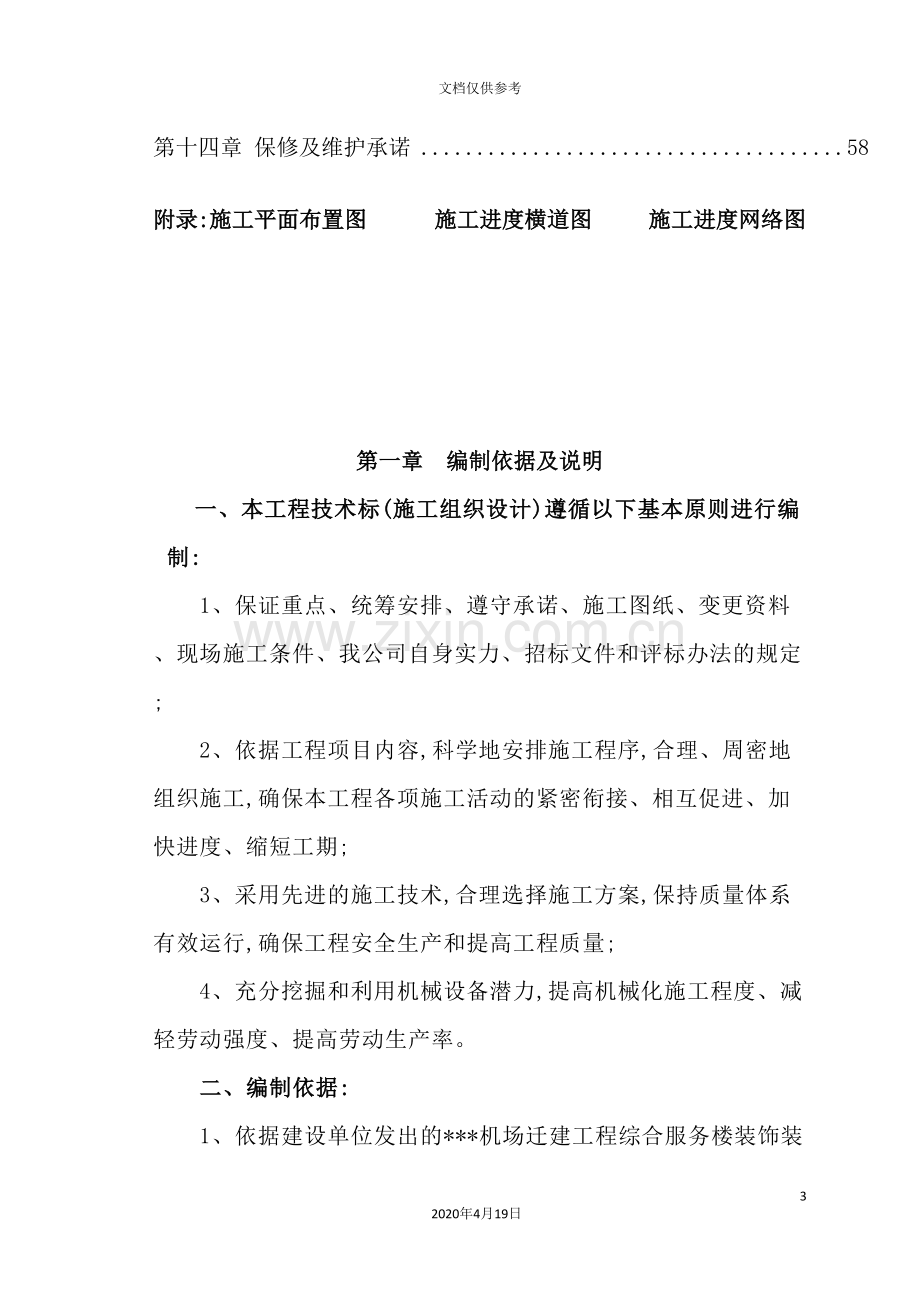 文档仅供参考

第十四章 保修及维护承诺 58

附录:施工平面布置图 施工进度横道图 施工进度网络图

第一章 编制依据及说明

一、本工程技术标(施工组织设计)遵循以下基本原则进行编制:

1、保证重点、统筹安排、遵守承诺、施工图纸、变更资料、现场施工条件、我公司自身实力、招标文件和评标办法的规定;

2、依据工程项目内容,科学地安排施工程序,合理、周密地组织施工,确保本工程各项施工活动的紧密衔接、相互促进、加快进度、缩短工期;

3、采用先进的施工技术,合理选择施工方案,保持质量体系有效运行,确保工程安全生产和提高工程质量;

4、充分挖掘和利用机械设备潜力,提高机械化施工程度、减轻劳动强度、提高劳动生产率。

二、编制依据:

1、依据建设单位发出的***机场迁建工程综合服务楼装饰装

3

2020年4月19日

www.zixin.com.cn